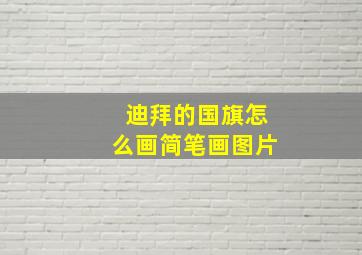 迪拜的国旗怎么画简笔画图片